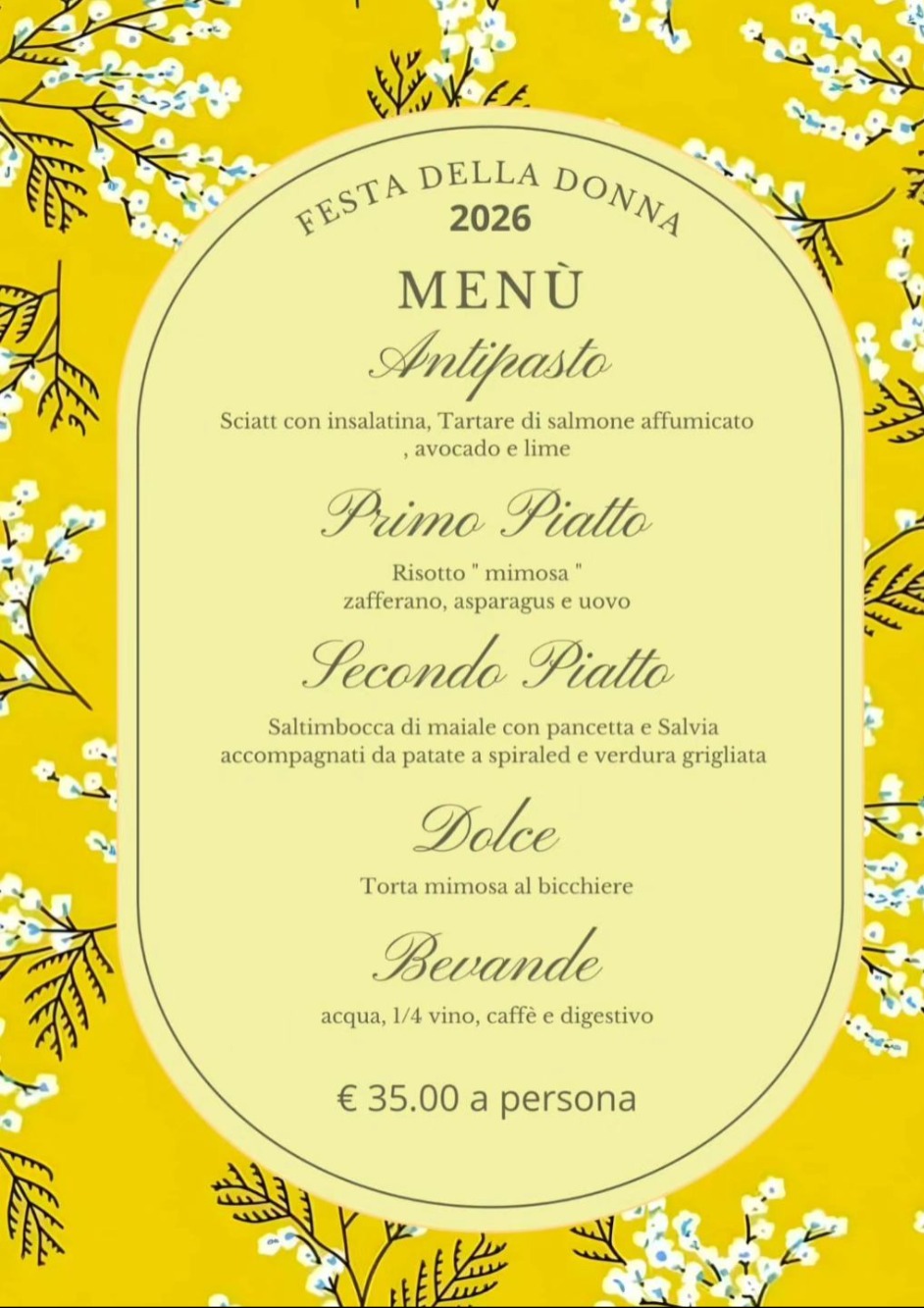 FESTA DELLA DONNA
2026

MENÙ

Antipasto

Sciatt con insalatina, Tartare di salmone affumicato , avocado e lime

Primo Piatto

Risotto " mimosa "
zafferano, asparagus e uovo

Secondo Piatto

Saltimbocca di maiale con pancetta e Salvia accompagnati da patate a spiraled e verdura grigliata

Dolce

Torta mimosa al bicchiere

Bevande

acqua, 1/4 vino, caffè e digestivo

€ 35.00 a persona